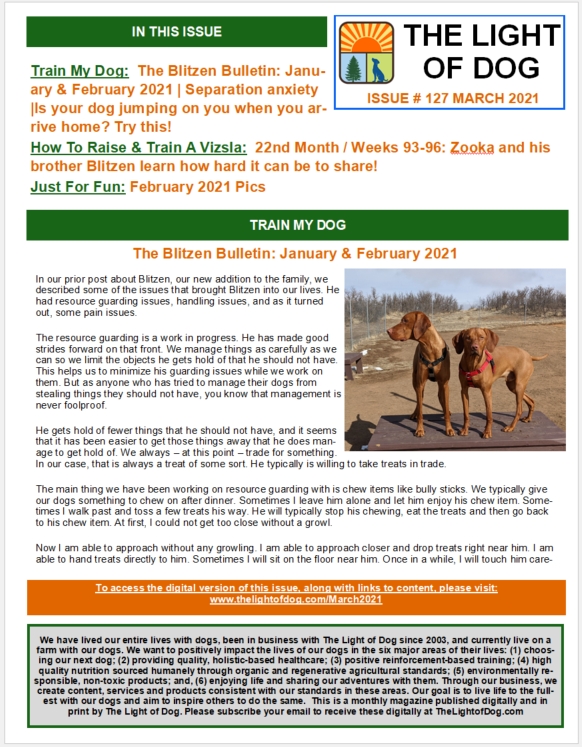 IN THIS ISSUE

THE LIGHT OF DOG

ISSUE # 127 MARCH 2021

Train My Dog: The Blitzen Bulletin: January & February 2021 | Separation anxiety |Is your dog jumping on you when you arrive home? Try this!

How To Raise & Train A Vizsla: 22nd Month / Weeks 93-96: Zooka and his brother Blitzen learn how hard it can be to share!

Just For Fun: February 2021 Pics

TRAIN MY DOG

The Blitzen Bulletin: January & February 2021

In our prior post about Blitzen, our new addition to the family, we described some of the issues that brought Blitzen into our lives. He had resource guarding issues, handling issues, and as it turned out, some pain issues.

The resource guarding is a work in progress. He has made good strides forward on that front. We manage things as carefully as we can so we limit the objects he gets hold of that he should not have. This helps us to minimize his guarding issues while we work on them. But as anyone who has tried to manage their dogs from stealing things they should not have, you know that management is never foolproof.

He gets hold of fewer things that he should not have, and it seems that it has been easier to get those things away that he does manage to get hold of. We always – at this point – trade for something. In our case, that is always a treat of some sort. He typically is willing to take treats in trade.

The main thing we have been working on resource guarding with is chew items like bully sticks. We typically give our dogs something to chew on after dinner. Sometimes I leave him alone and let him enjoy his chew item. Sometimes I walk past and toss a few treats his way. He will typically stop his chewing, eat the treats and then go back to his chew item. At first, I could not get too close without a growl.

Now I am able to approach without any growling. I am able to approach closer and drop treats right near him. I am able to hand treats directly to him. Sometimes I will sit on the floor near him. Once in a while, I will touch him care-

To access the digital version of this issue, along with links to content, please visit: www.thelightofdog.com/March2021

We have lived our entire lives with dogs, been in business with The Light of Dog since 2003, and currently live on a farm with our dogs. We want to positively impact the lives of our dogs in the six major areas of their lives: (1) choosing our next dog; (2) providing quality, holistic-based healthcare; (3) positive reinforcement-based training; (4) high quality nutrition sourced humanely through organic and regenerative agricultural standards; (5) environmentally responsible, non-toxic products; and, (6) enjoying life and sharing our adventures with them. Through our business, we create content, services and products consistent with our standards in these areas. Our goal is to live life to the fullest with our dogs and aim to inspire others to do the same. This is a monthly magazine published digitally and in print by The Light of Dog. Please subscribe your email to receive these digitally at TheLightofDog.com